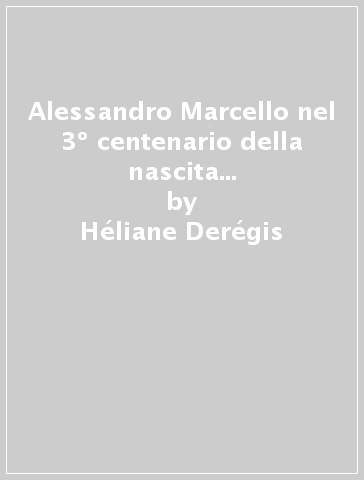 Alessandro Marcello nel 3° centenario della nascita...
by
Héliane Derégis